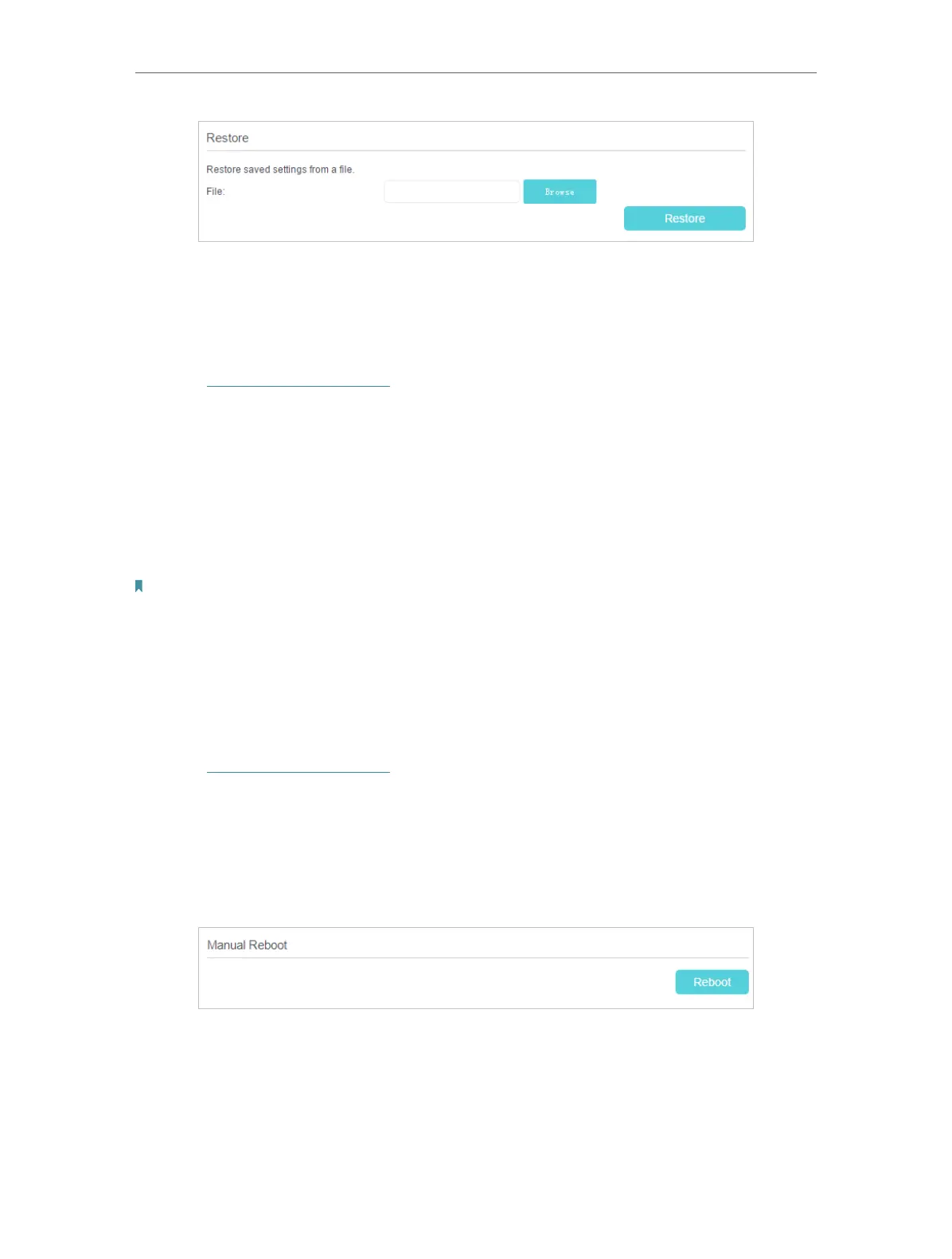 Restore

Restore saved settings from a file.

File:

Browse

Restore

Manual Reboot

Reboot